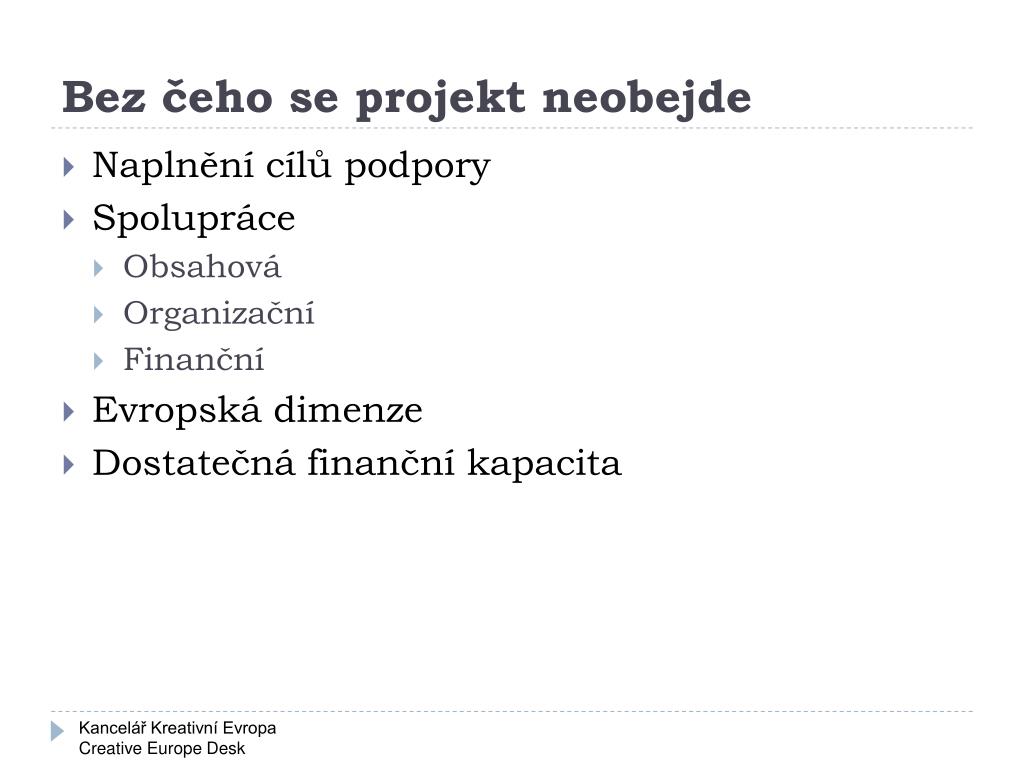 Bez čeho se projekt neobejde

Naplnění cílů podpory

Spolupráce

Obsahová

Organizační

Finanční

Evropská dimenze

Dostatečná finanční kapacita

Kancelář Kreativní Evropa
Creative Europe Desk